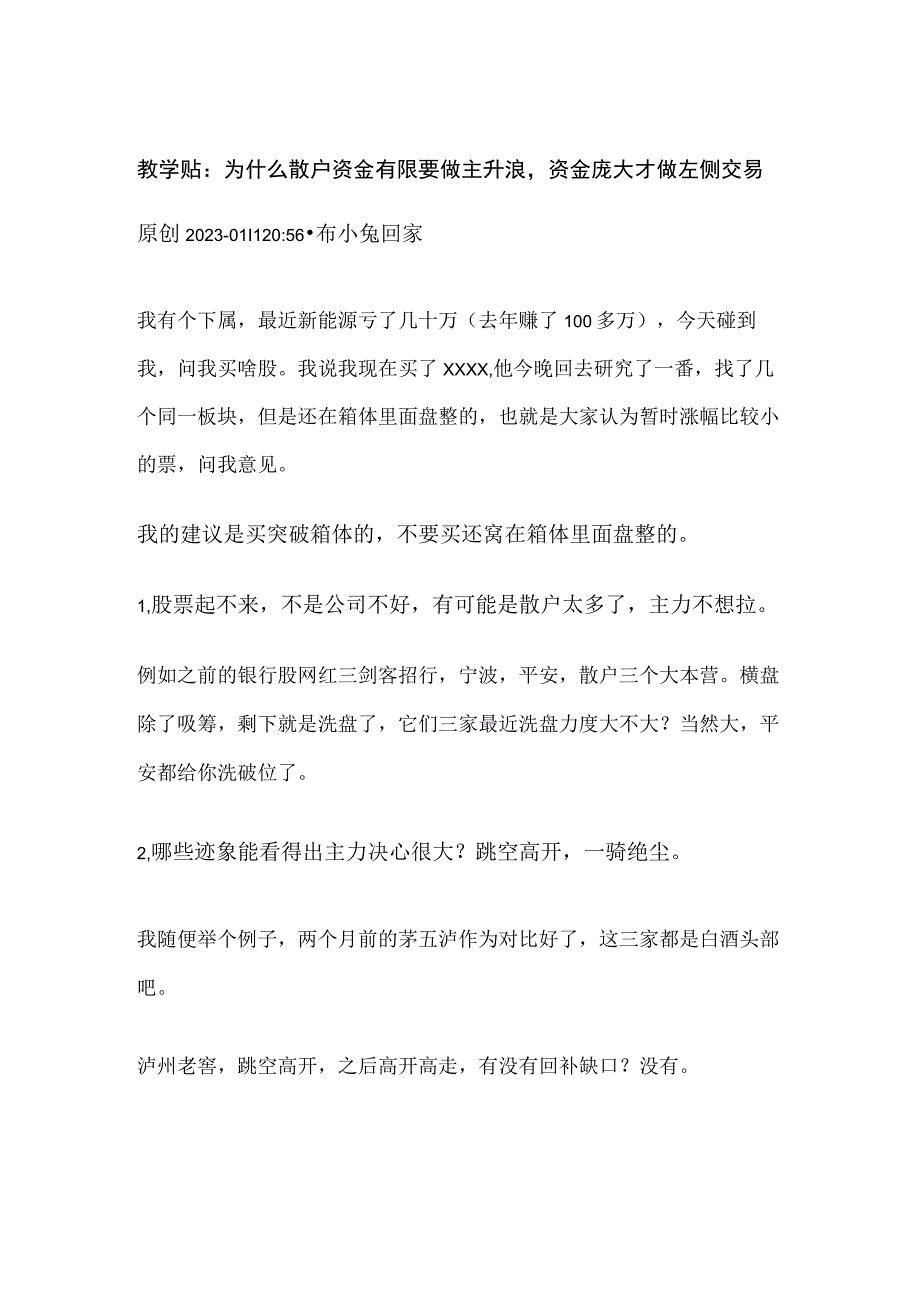 教学贴：为什么散户资金有限要做主升浪，资金庞大才做左侧交易

原创 2023-01I120:56•布小兔回家

我有个下属，最近新能源亏了几十万（去年赚了100多万），今天碰到我，问我买啥股。我说我现在买了XXXX,他今晚回去研究了一番，找了几个同一板块，但是还在箱体里面盘整的，也就是大家认为暂时涨幅比较小的票，问我意见。

我的建议是买突破箱体的，不要买还窝在箱体里面盘整的。

1,股票起不来，不是公司不好，有可能是散户太多了，主力不想拉。

例如之前的银行股网红三剑客招行，宁波，平安，散户三个大本营。横盘除了吸筹，剩下就是洗盘了，它们三家最近洗盘力度大不大？当然大，平安都给你洗破位了。

2,哪些迹象能看得出主力决心很大？跳空高开，一骑绝尘。

我随便举个例子，两个月前的茅五泸作为对比好了，这三家都是白酒头部吧。

泸州老窖，跳空高开，之后高开高走，有没有回补缺口？没有。